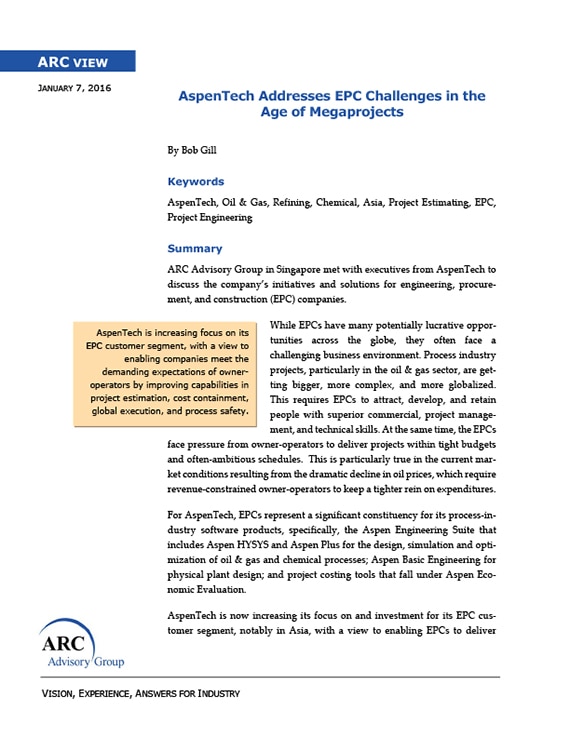 ARC VIEW

JANUARY 7, 2016

AspenTech Addresses EPC Challenges in the Age of Megaprojects

By Bob Gill

Keywords

AspenTech, Oil & Gas, Refining, Chemical, Asia, Project Estimating, EPC, Project Engineering

Summary

ARC Advisory Group in Singapore met with executives from AspenTech to discuss the company's initiatives and solutions for engineering, procurement, and construction (EPC) companies.

AspenTech is increasing focus on its EPC customer segment, with a view to enabling companies meet the demanding expectations of owner-operators by improving capabilities in project estimation, cost containment, global execution, and process safety.

While EPCs have many potentially lucrative opportunities across the globe, they often face a challenging business environment. Process industry projects, particularly in the oil & gas sector, are getting bigger, more complex, and more globalized. This requires EPCs to attract, develop, and retain people with superior commercial, project management, and technical skills. At the same time, the EPCs face pressure from owner-operators to deliver projects within tight budgets and often-ambitious schedules. This is particularly true in the current market conditions resulting from the dramatic decline in oil prices, which require revenue-constrained owner-operators to keep a tighter rein on expenditures.

For AspenTech, EPCs represent a significant constituency for its process-industry software products, specifically, the Aspen Engineering Suite that includes Aspen HYSYS and Aspen Plus for the design, simulation and optimization of oil & gas and chemical processes; Aspen Basic Engineering for physical plant design; and project costing tools that fall under Aspen Economic Evaluation.

AspenTech is now increasing its focus on and investment for its EPC customer segment, notably in Asia, with a view to enabling EPCs to deliver

ARC Advisory Group

VISION, EXPERIENCE, ANSWERS FOR INDUSTRY